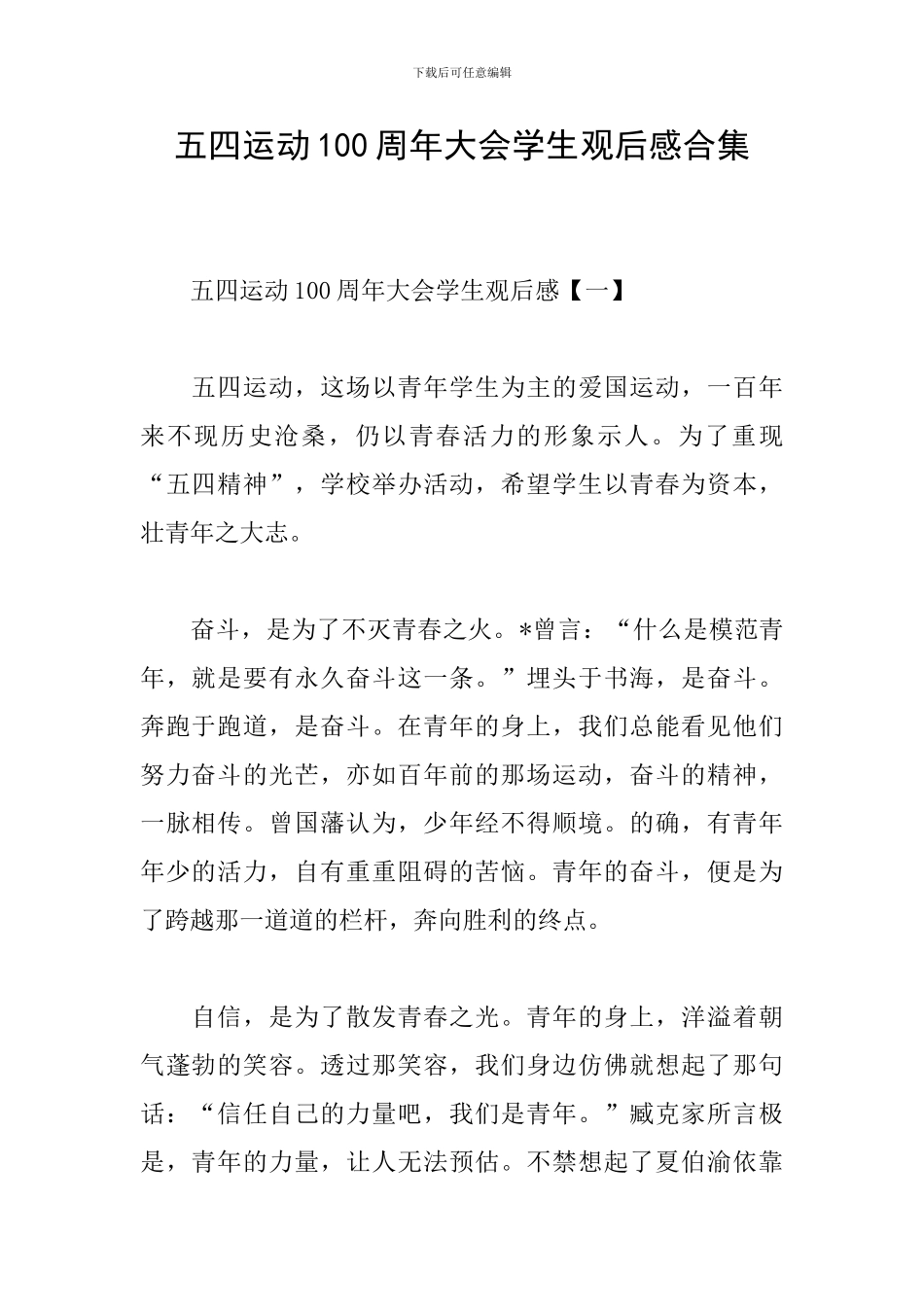 下载后可任意编辑

五四运动100周年大会学生观后感合集

五四运动100周年大会学生观后感【一】

五四运动，这场以青年学生为主的爱国运动，一百年来不现历史沧桑，仍以青春活力的形象示人。为了重现“五四精神”，学校举办活动，希望学生以青春为资本，壮青年之大志。

奋斗，是为了不灭青春之火。*曾言：“什么是模范青年，就是要有永久奋斗这一条。”埋头于书海，是奋斗。奔跑于跑道，是奋斗。在青年的身上，我们总能看见他们努力奋斗的光芒，亦如百年前的那场运动，奋斗的精神，一脉相传。曾国藩认为，少年经不得顺境。的确，有青年年少的活力，自有重重阻碍的苦恼。青年的奋斗，便是为了跨越那一道道的栏杆，奔向胜利的终点。

自信，是为了散发青春之光。青年的身上，洋溢着朝气蓬勃的笑容。透过那笑容，我们身边仿佛就想起了那句话：“信任自己的力量吧，我们是青年。”臧克家所言极是，青年的力量，让人无法预估。不禁想起了夏伯渝依靠